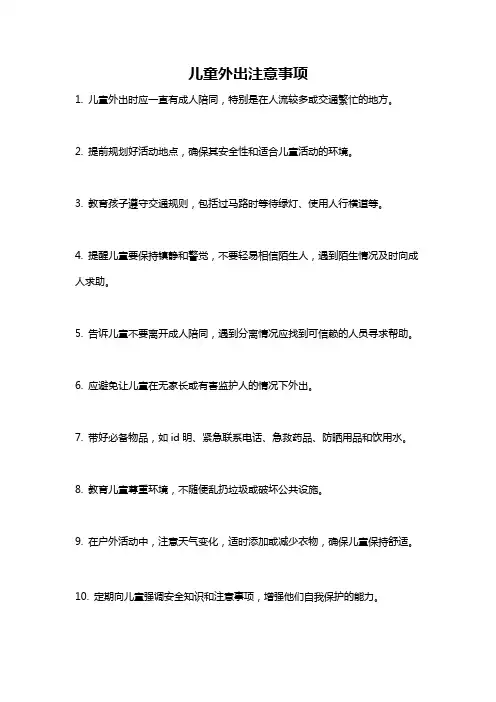 儿童外出注意事项

1. 儿童外出时应一直有成人陪同，特别是在人流较多或交通繁忙的地方。

2. 提前规划好活动地点，确保其安全性和适合儿童活动的环境。

3. 教育孩子遵守交通规则，包括过马路时等待绿灯、使用人行横道等。

4. 提醒儿童要保持镇静和警觉，不要轻易相信陌生人，遇到陌生情况及时向成人求助。

5. 告诉儿童不要离开成人陪同，遇到分离情况应找到可信赖的人员寻求帮助。

6. 应避免让儿童在无家长或有害监护人的情况下外出。

7. 带好必备物品，如 id 明、紧急联系电话、急救药品、防晒用品和饮用水。

8. 教育儿童尊重环境，不随便乱扔垃圾或破坏公共设施。

9. 在户外活动中，注意天气变化，适时添加或减少衣物，确保儿童保持舒适。

10. 定期向儿童强调安全知识和注意事项，增强他们自我保护的能力。